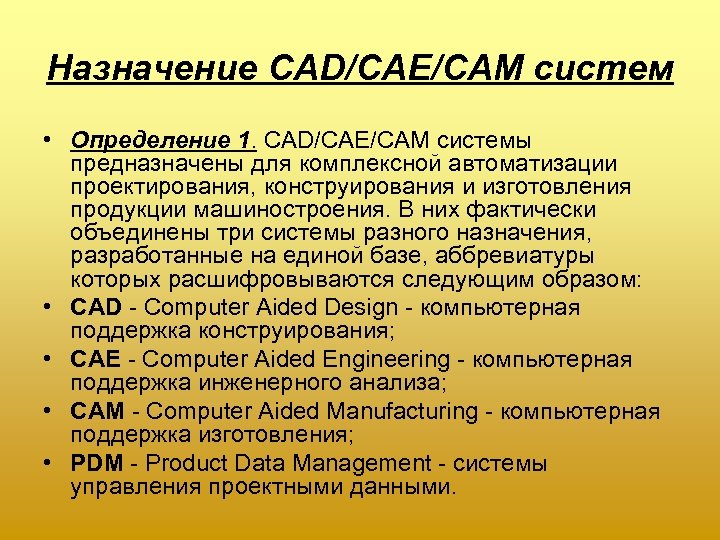 Назначение CAD/CAE/CAM систем

• Определение 1. CAD/CAE/CAM системы предназначены для комплексной автоматизации проектирования, конструирования и изготовления продукции машиностроения. В них фактически объединены три системы разного назначения, разработанные на единой базе, аббревиатуры которых расшифровываются следующим образом:
• CAD - Computer Aided Design - компьютерная поддержка конструирования;
• CAE - Computer Aided Engineering - компьютерная поддержка инженерного анализа;
• CAM - Computer Aided Manufacturing - компьютерная поддержка изготовления;
• PDM - Product Data Management - системы управления проектными данными.